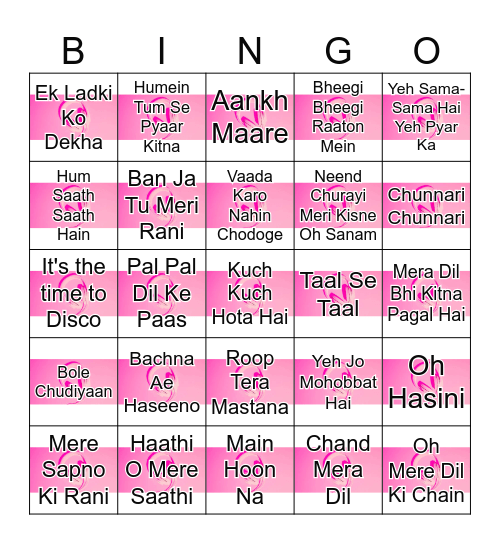 | B | I | N | G | O |
|---|---|---|---|---|
| Ek Ladki Ko Dekha | Humein Tum Se Pyaar Kitna | Aankh Maare | Bheegi Bheegi Raaton Mein | Yeh Sama-Sama Hai Yeh Pyar Ka |
| Hum Saath Saath Hain | Ban Ja Tu Meri Rani | Vaada Karo Nahin Chodoge | Neend Churayi Meri Kisne Oh Sanam | Chunnari Chunnari |
| It's the time to Disco | Pal Pal Dil Ke Paas | Kuch Kuch Hota Hai | Taal Se Taal | Mera Dil Bhi Kitna Pagal Hai |
| Bole Chudiyaan | Bachna Ae Haseeno | Roop Tera Mastana | Yeh Jo Mohobbat Hai | Oh Hasini |
| Mere Sapno Ki Rani | Haathi O Mere Saathi | Main Hoon Na | Chand Mera Dil | Oh Mere Dil Ki Chain |